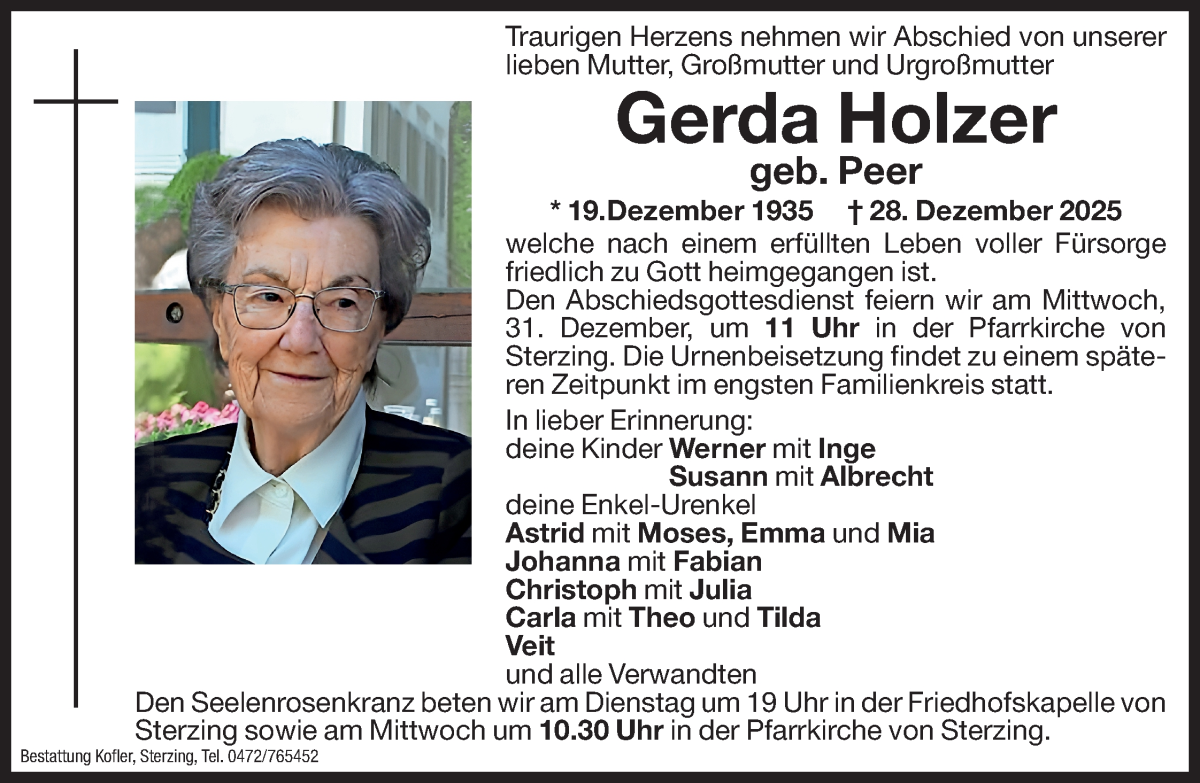 Traurigen Herzens nehmen wir Abschied von unserer lieben Mutter, Großmutter und Urgroßmutter

Gerda Holzer

geb. Peer

* 19.Dezember 1935 † 28. Dezember 2025

welche nach einem erfüllten Leben voller Fürsorge friedlich zu Gott heimgegangen ist.
Den Abschiedsgottesdienst feiern wir am Mittwoch, 31. Dezember, um 11 Uhr in der Pfarrkirche von Sterzing. Die Urnenbeisetzung findet zu einem späteren Zeitpunkt im engsten Familienkreis statt.

In lieber Erinnerung:
deine Kinder Werner mit Inge
Susann mit Albrecht
deine Enkel-Urenkel
Astrid mit Moses, Emma und Mia
Johanna mit Fabian
Christoph mit Julia
Carla mit Theo und Tilda
Veit
und alle Verwandten

Den Seelenrosenkranz beten wir am Dienstag um 19 Uhr in der Friedhofskapelle von Sterzing sowie am Mittwoch um 10.30 Uhr in der Pfarrkirche von Sterzing.

Bestattung Kofler, Sterzing, Tel. 0472/765452